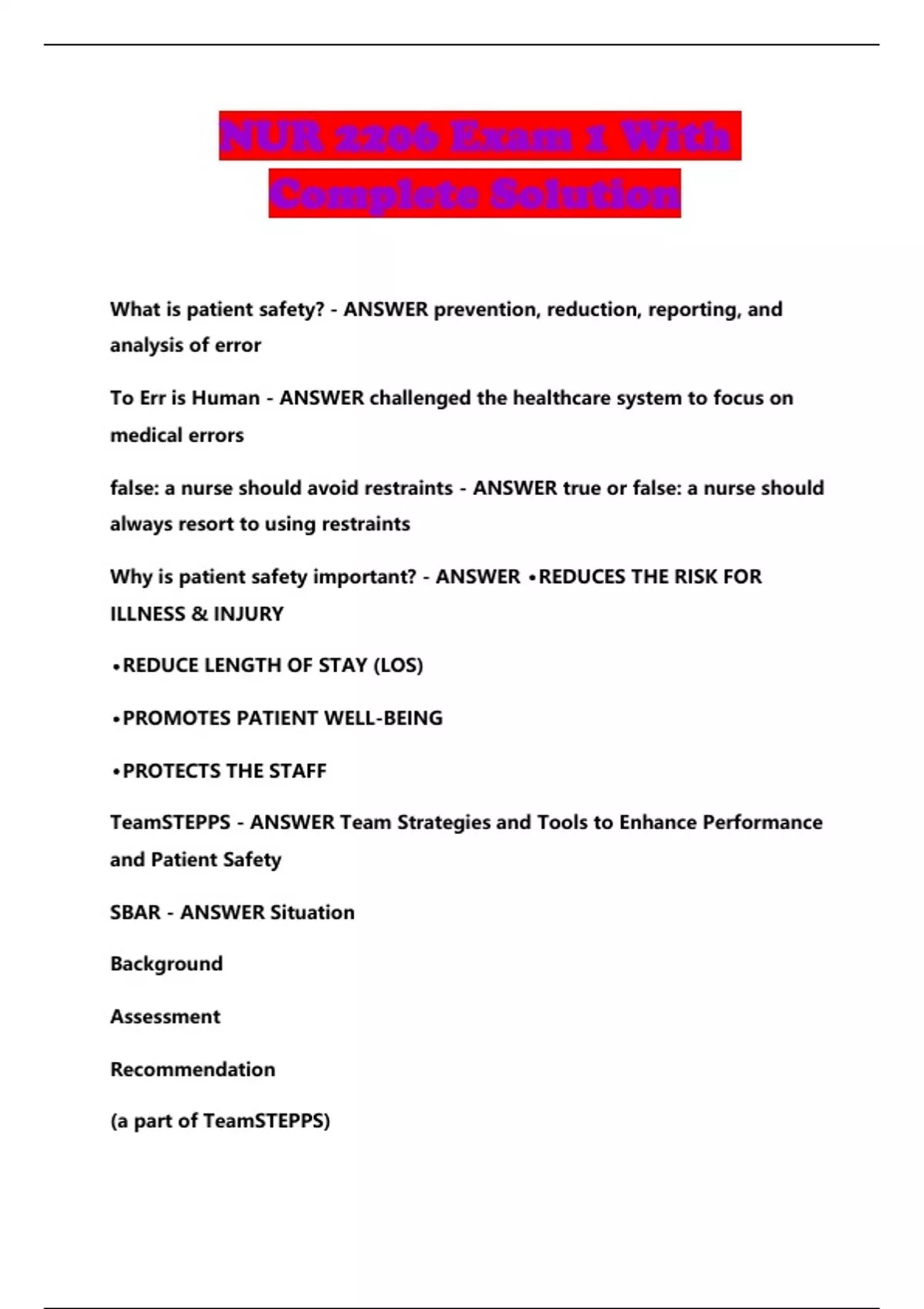 NUR 2206 Exam 1 With Complete Solution

What is patient safety? - ANSWER prevention, reduction, reporting, and analysis of error

To Err is Human - ANSWER challenged the healthcare system to focus on medical errors

false: a nurse should avoid restraints - ANSWER true or false: a nurse should always resort to using restraints

Why is patient safety important? - ANSWER •REDUCES THE RISK FOR ILLNESS & INJURY

•REDUCE LENGTH OF STAY (LOS)

•PROMOTES PATIENT WELL-BEING

•PROTECTS THE STAFF

TeamSTEPPS - ANSWER Team Strategies and Tools to Enhance Performance and Patient Safety

SBAR - ANSWER Situation

Background

Assessment

Recommendation

(a part of TeamSTEPPS)